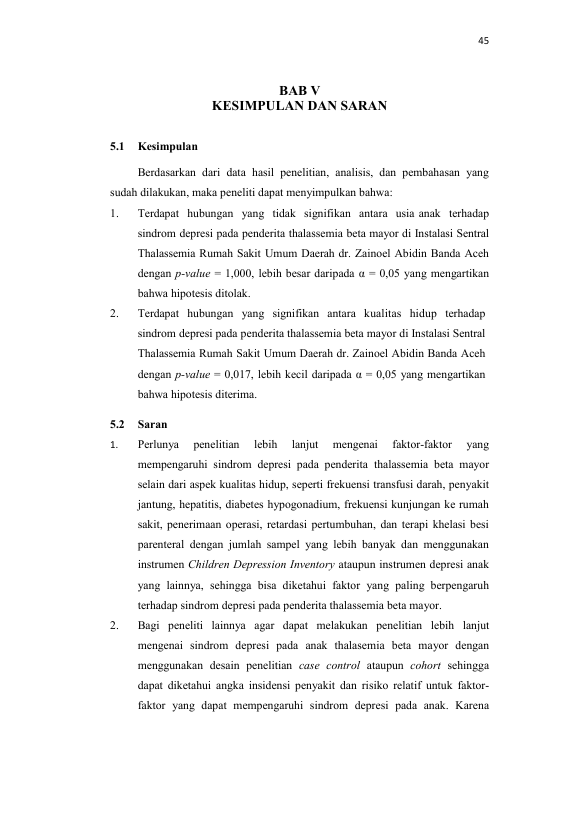 45

BAB V
KESIMPULAN DAN SARAN

5.1 Kesimpulan

Berdasarkan dari data hasil penelitian, analisis, dan pembahasan yang sudah dilakukan, maka peneliti dapat menyimpulkan bahwa:

1. Terdapat hubungan yang tidak signifikan antara usia anak terhadap sindrom depresi pada penderita thalassemia beta mayor di Instalasi Sentral Thalassemia Rumah Sakit Umum Daerah dr. Zainoel Abidin Banda Aceh dengan p-value = 1,000, lebih besar daripada α = 0,05 yang mengartikan bahwa hipotesis ditolak.

2. Terdapat hubungan yang signifikan antara kualitas hidup terhadap sindrom depresi pada penderita thalassemia beta mayor di Instalasi Sentral Thalassemia Rumah Sakit Umum Daerah dr. Zainoel Abidin Banda Aceh dengan p-value = 0,017, lebih kecil daripada α = 0,05 yang mengartikan bahwa hipotesis diterima.

5.2 Saran

1. Perlunya penelitian lebih lanjut mengenai faktor-faktor yang mempengaruhi sindrom depresi pada penderita thalassemia beta mayor selain dari aspek kualitas hidup, seperti frekuensi transfusi darah, penyakit jantung, hepatitis, diabetes hypogonadium, frekuensi kunjungan ke rumah sakit, penerimaan operasi, retardasi pertumbuhan, dan terapi khelasi besi parenteral dengan jumlah sampel yang lebih banyak dan menggunakan instrumen Children Depression Inventory ataupun instrumen depresi anak yang lainnya, sehingga bisa diketahui faktor yang paling berpengaruh terhadap sindrom depresi pada penderita thalassemia beta mayor.

2. Bagi peneliti lainnya agar dapat melakukan penelitian lebih lanjut mengenai sindrom depresi pada anak thalasemia beta mayor dengan menggunakan desain penelitian case control ataupun cohort sehingga dapat diketahui angka insidensi penyakit dan risiko relatif untuk faktor-faktor yang dapat mempengaruhi sindrom depresi pada anak. Karena